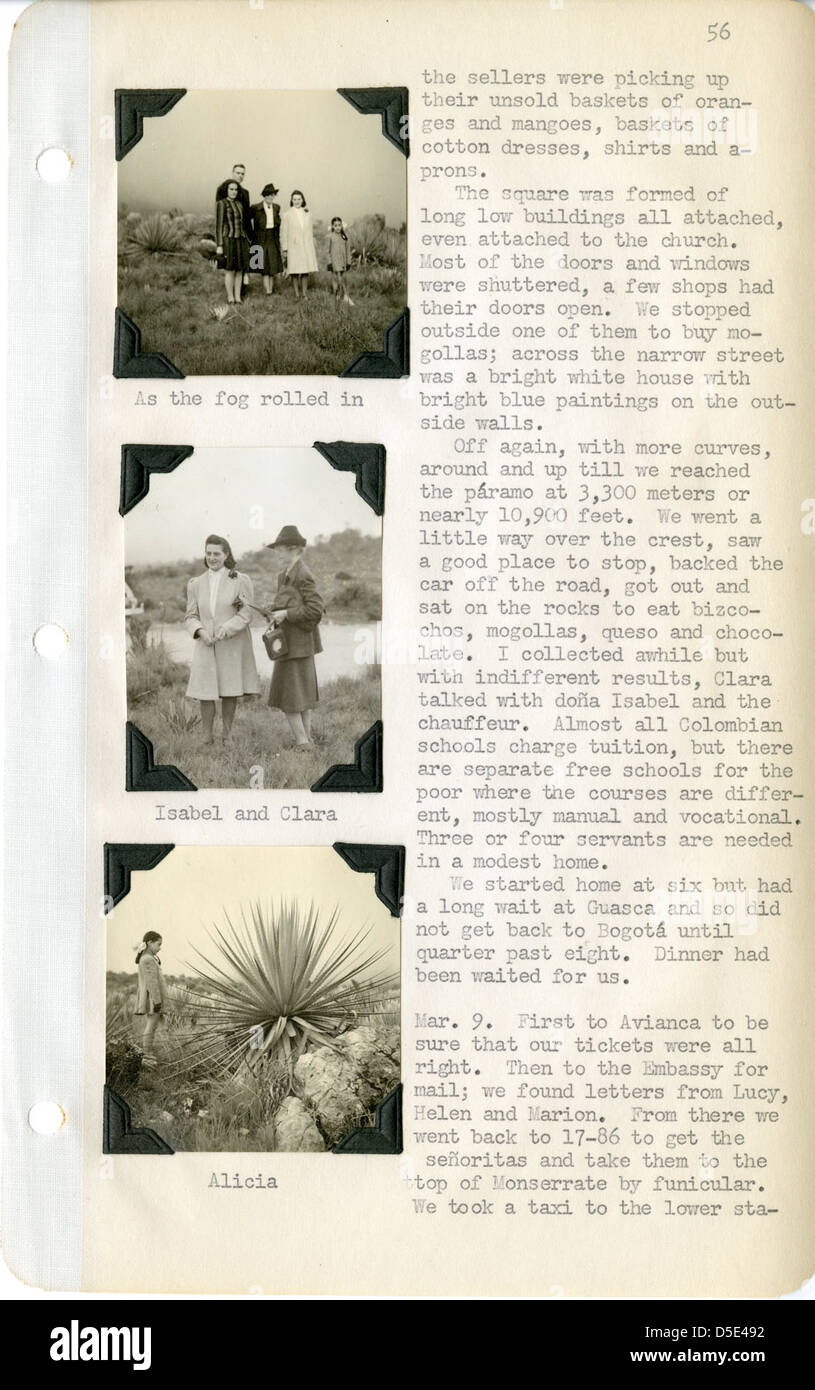 56

As the fog rolled in

Isabel and Clara

Alicia

the sellers were picking up their unsold baskets of oranges and mangoes, baskets of cotton dresses, shirts and aprons.

The square was formed of long low buildings all attached, even attached to the church. Most of the doors and windows were shuttered, a few shops had their doors open. We stopped outside one of them to buy mogollas; across the narrow street was a bright white house with bright blue paintings on the outside walls.

Off again, with more curves, around and up till we reached the páramo at 3,300 meters or nearly 10,900 feet. We went a little way over the crest, saw a good place to stop, backed the car off the road, got out and sat on the rocks to eat bizcochos, mogollas, queso and chocolate. I collected awhile but with indifferent results, Clara talked with doña Isabel and the chauffeur. Almost all Colombian schools charge tuition, but there are separate free schools for the poor where the courses are different, mostly manual and vocational. Three or four servants are needed in a modest home.

We started home at six but had a long wait at Guasca and so did not get back to Bogotá until quarter past eight. Dinner had been waited for us.

Mar. 9. First to Avianca to be sure that our tickets were all right. Then to the Embassy for mail; we found letters from Lucy, Helen and Marion. From there we went back to 17-86 to get the señoritas and take them to the top of Monserrate by funicular. We took a taxi to the lower sta-

alamy

Image ID: D5E492
www.alamy.com